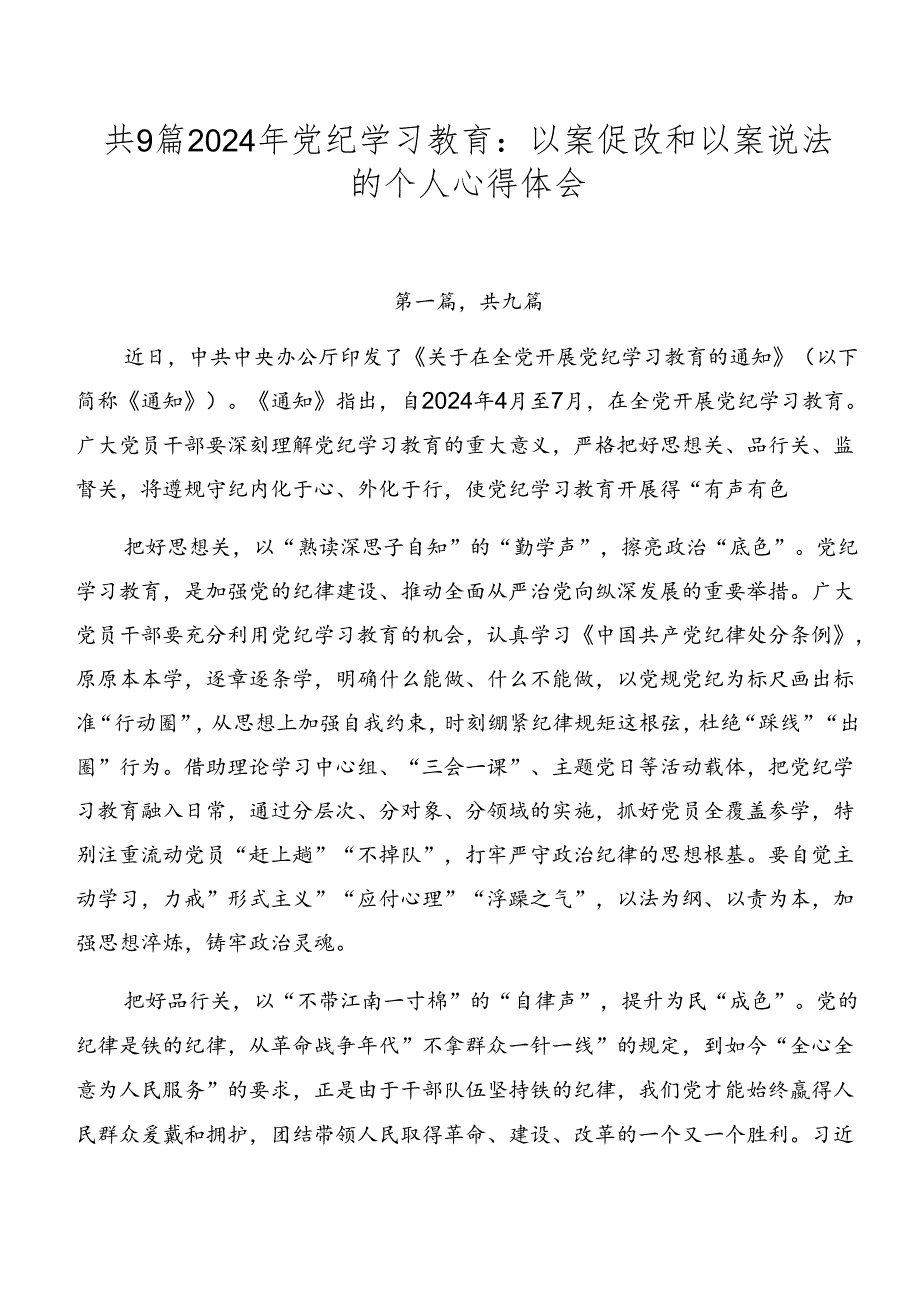 共9篇2024年党纪学习教育：以案促改和以案说法的个人心得体会

第一篇，共九篇

近日，中共中央办公厅印发了《关于在全党开展党纪学习教育的通知》（以下简称《通知》）。《通知》指出，自2024年4月至7月，在全党开展党纪学习教育。广大党员干部要深刻理解党纪学习教育的重大意义，严格把好思想关、品行关、监督关，将遵规守纪内化于心、外化于行，使党纪学习教育开展得“有声有色

把好思想关，以“熟读深思子自知”的“勤学声”，擦亮政治“底色”。党纪学习教育，是加强党的纪律建设、推动全面从严治党向纵深发展的重要举措。广大党员干部要充分利用党纪学习教育的机会，认真学习《中国共产党纪律处分条例》，原原本本学，逐章逐条学，明确什么能做、什么不能做，以党规党纪为标尺画出标准“行动圈”，从思想上加强自我约束，时刻绷紧纪律规矩这根弦，杜绝“踩线”“出圈”行为。借助理论学习中心组、“三会一课”、主题党日等活动载体，把党纪学习教育融入日常，通过分层次、分对象、分领域的实施，抓好党员全覆盖参学，特别注重流动党员“赶上趟”“不掉队”，打牢严守政治纪律的思想根基。要自觉主动学习，力戒”形式主义”“应付心理”“浮躁之气”，以法为纲、以责为本，加强思想淬炼，铸牢政治灵魂。

把好品行关，以“不带江南一寸棉”的“自律声”，提升为民“成色”。党的纪律是铁的纪律，从革命战争年代”不拿群众一针一线”的规定，到如今“全心全意为人民服务”的要求，正是由于干部队伍坚持铁的纪律，我们党才能始终赢得人民群众爱戴和拥护，团结带领人民取得革命、建设、改革的一个又一个胜利。习近